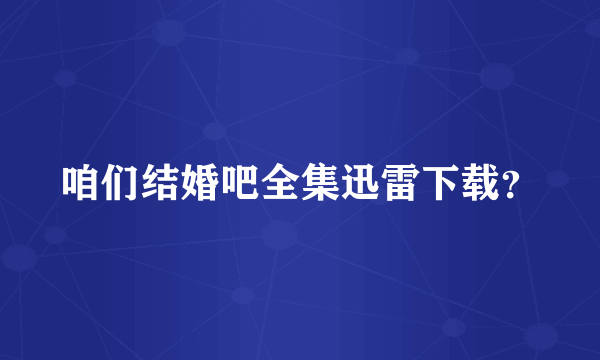 咱们结婚吧全集迅雷下载?